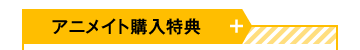 アニメイト購入特典
+